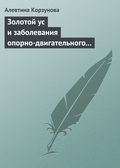 Алевтина Корзунова

Золотой ус и заболевания опорно-двигательного…